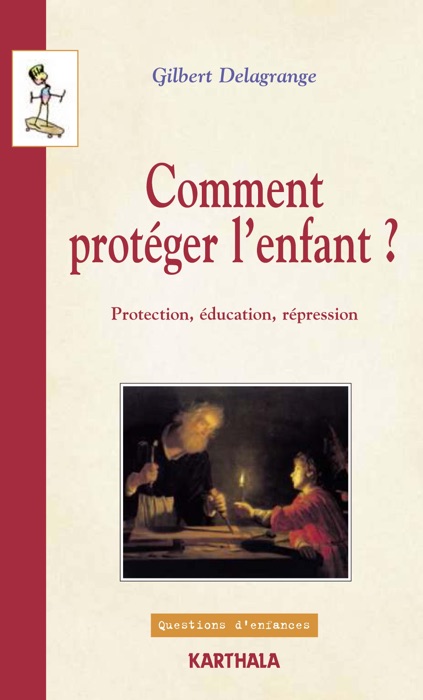 Gilbert Delagrange

Comment protéger l'enfant ?

Protection, éducation, répression

Questions d'enfances

KARTHALA